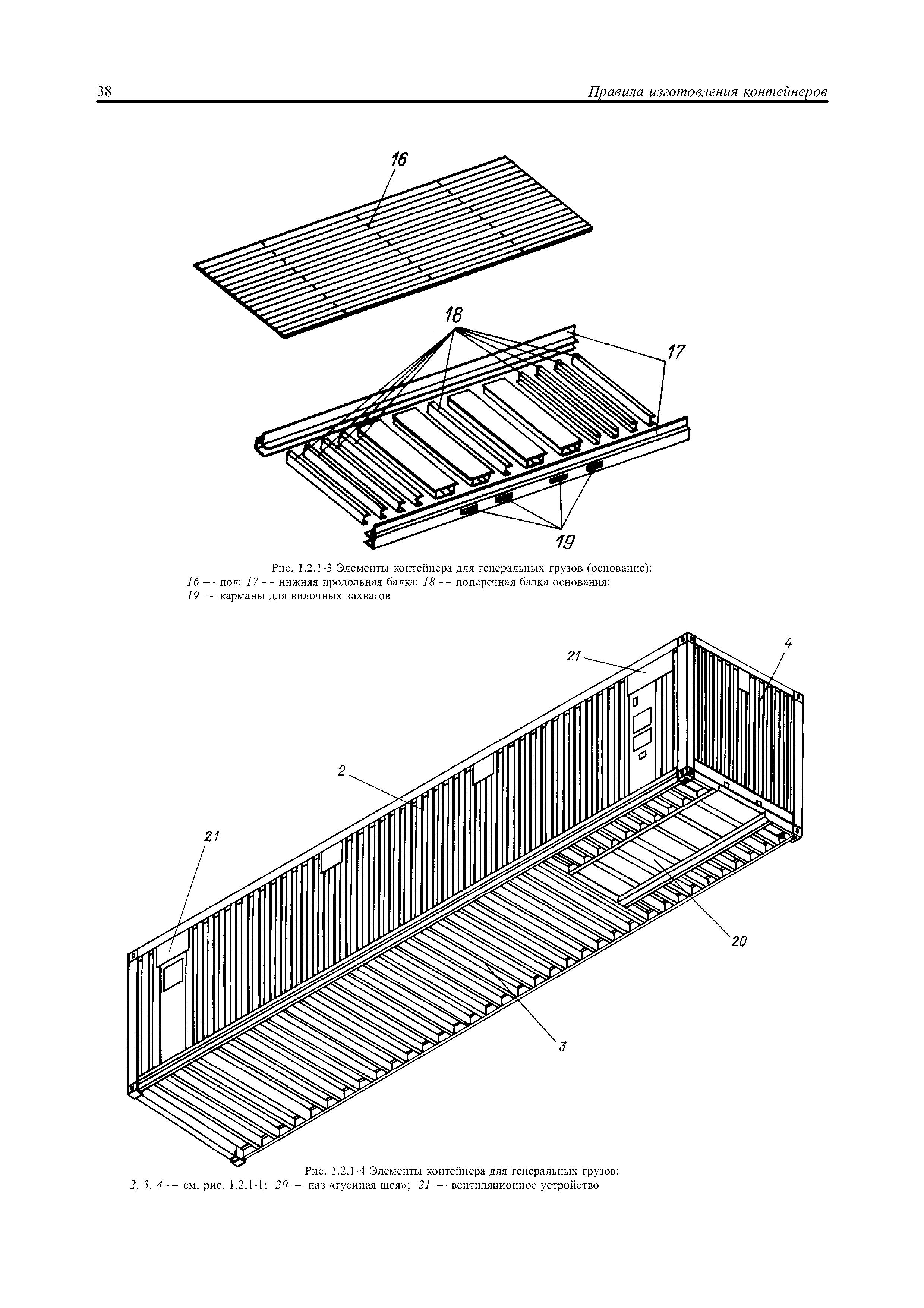 38 Правила изготовления контейнеров

16

18

17

19

Рис. 1.2.1-3 Элементы контейнера для генеральных грузов (основание):
16 — пол; 17 — нижняя продольная балка; 18 — поперечная балка основания;
19 — карманы для вилочных захватов

21

4

2

21

20

3

Рис. 1.2.1-4 Элементы контейнера для генеральных грузов:
2, 3, 4 — см. рис. 1.2.1-1; 20 — паз «гусиная шея»; 21 — вентиляционное устройство